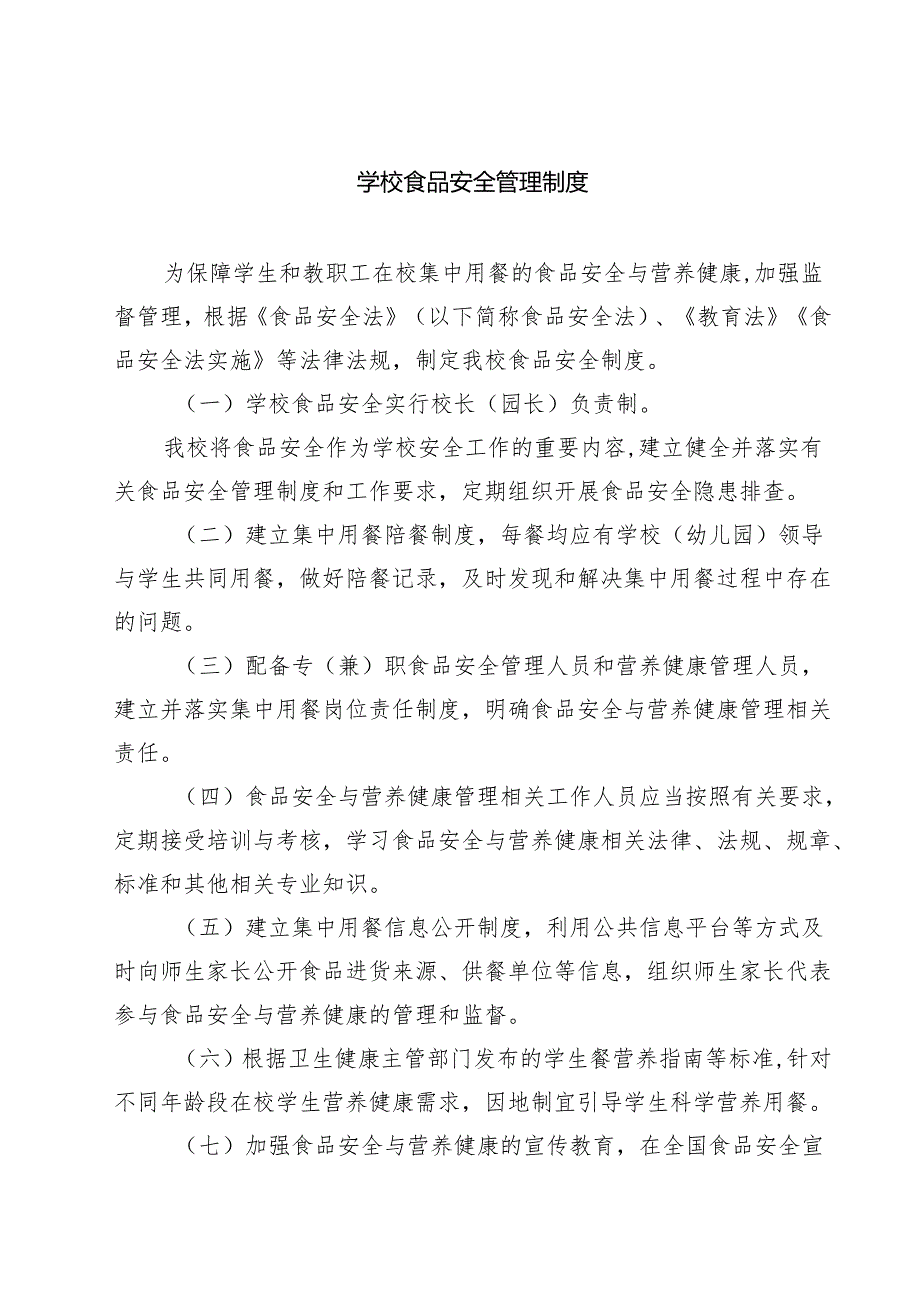 学校食品安全管理制度

为保障学生和教职工在校集中用餐的食品安全与营养健康,加强监督管理，根据《食品安全法》（以下简称食品安全法）、《教育法》《食品安全法实施》等法律法规，制定我校食品安全制度。

（一）学校食品安全实行校长（园长）负责制。

我校将食品安全作为学校安全工作的重要内容,建立健全并落实有关食品安全管理制度和工作要求，定期组织开展食品安全隐患排查。

（二）建立集中用餐陪餐制度，每餐均应有学校（幼儿园）领导与学生共同用餐，做好陪餐记录，及时发现和解决集中用餐过程中存在的问题。

（三）配备专（兼）职食品安全管理人员和营养健康管理人员，建立并落实集中用餐岗位责任制度，明确食品安全与营养健康管理相关责任。

（四）食品安全与营养健康管理相关工作人员应当按照有关要求，定期接受培训与考核，学习食品安全与营养健康相关法律、法规、规章、标准和其他相关专业知识。

（五）建立集中用餐信息公开制度，利用公共信息平台等方式及时向师生家长公开食品进货来源、供餐单位等信息，组织师生家长代表参与食品安全与营养健康的管理和监督。

（六）根据卫生健康主管部门发布的学生餐营养指南等标准,针对不同年龄段在校学生营养健康需求，因地制宜引导学生科学营养用餐。

（七）加强食品安全与营养健康的宣传教育，在全国食品安全宣